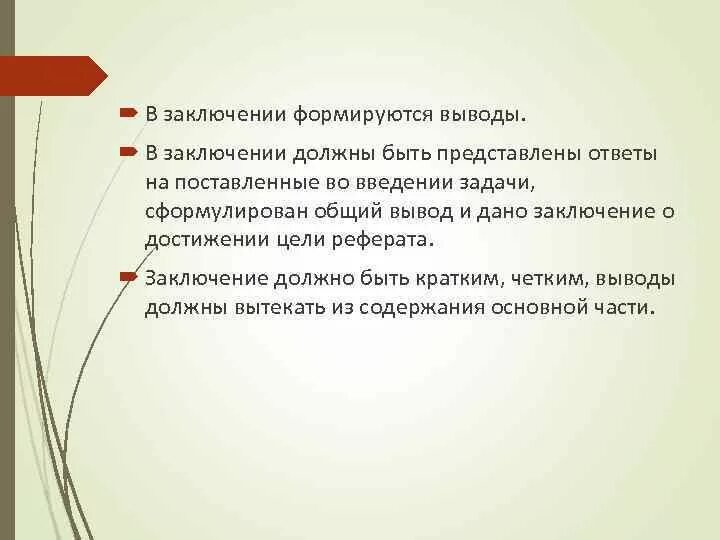 В заключении формируются выводы.

В заключении должны быть представлены ответы на поставленные во введении задачи, сформулирован общий вывод и дано заключение о достижении цели реферата.

Заключение должно быть кратким, четким, выводы должны вытекать из содержания основной части.